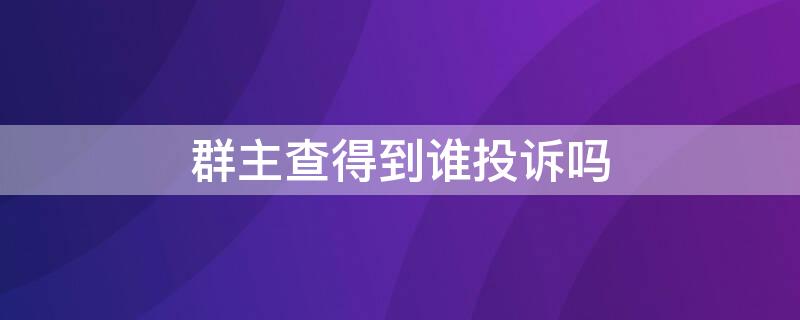 群主查得到谁投诉吗